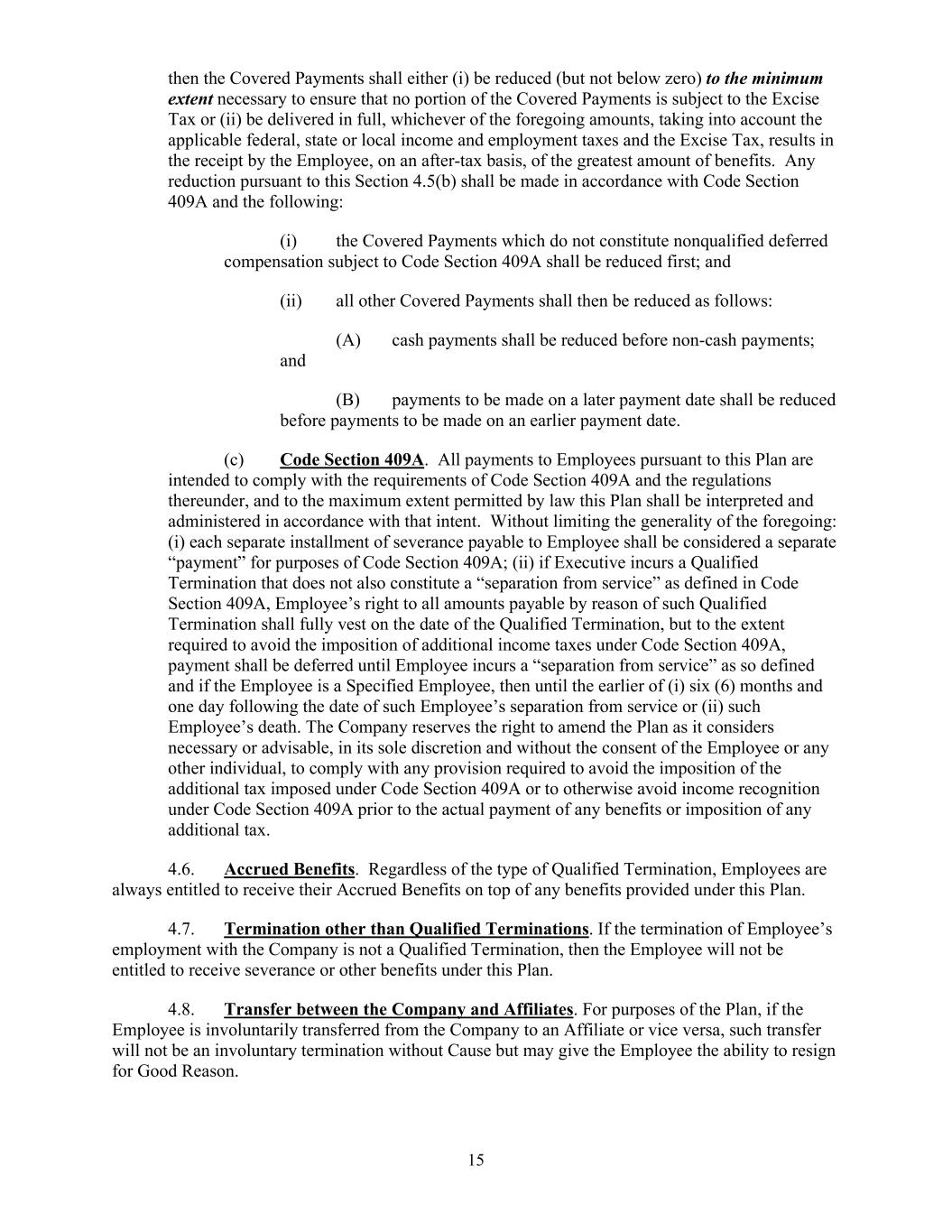 then the Covered Payments shall either (i) be reduced (but not below zero) to the minimum extent necessary to ensure that no portion of the Covered Payments is subject to the Excise Tax or (ii) be delivered in full, whichever of the foregoing amounts, taking into account the applicable federal, state or local income and employment taxes and the Excise Tax, results in the receipt by the Employee, on an after-tax basis, of the greatest amount of benefits. Any reduction pursuant to this Section 4.5(b) shall be made in accordance with Code Section 409A and the following:

(i) the Covered Payments which do not constitute nonqualified deferred compensation subject to Code Section 409A shall be reduced first; and

(ii) all other Covered Payments shall then be reduced as follows:

(A) cash payments shall be reduced before non-cash payments; and

(B) payments to be made on a later payment date shall be reduced before payments to be made on an earlier payment date.

(c) Code Section 409A. All payments to Employees pursuant to this Plan are intended to comply with the requirements of Code Section 409A and the regulations thereunder, and to the maximum extent permitted by law this Plan shall be interpreted and administered in accordance with that intent. Without limiting the generality of the foregoing: (i) each separate installment of severance payable to Employee shall be considered a separate “payment” for purposes of Code Section 409A; (ii) if Executive incurs a Qualified Termination that does not also constitute a “separation from service” as defined in Code Section 409A, Employee’s right to all amounts payable by reason of such Qualified Termination shall fully vest on the date of the Qualified Termination, but to the extent required to avoid the imposition of additional income taxes under Code Section 409A, payment shall be deferred until Employee incurs a “separation from service” as so defined and if the Employee is a Specified Employee, then until the earlier of (i) six (6) months and one day following the date of such Employee’s separation from service or (ii) such Employee’s death. The Company reserves the right to amend the Plan as it considers necessary or advisable, in its sole discretion and without the consent of the Employee or any other individual, to comply with any provision required to avoid the imposition of the additional tax imposed under Code Section 409A or to otherwise avoid income recognition under Code Section 409A prior to the actual payment of any benefits or imposition of any additional tax.

4.6. Accrued Benefits. Regardless of the type of Qualified Termination, Employees are always entitled to receive their Accrued Benefits on top of any benefits provided under this Plan.

4.7. Termination other than Qualified Terminations. If the termination of Employee’s employment with the Company is not a Qualified Termination, then the Employee will not be entitled to receive severance or other benefits under this Plan.

4.8. Transfer between the Company and Affiliates. For purposes of the Plan, if the Employee is involuntarily transferred from the Company to an Affiliate or vice versa, such transfer will not be an involuntary termination without Cause but may give the Employee the ability to resign for Good Reason.

15